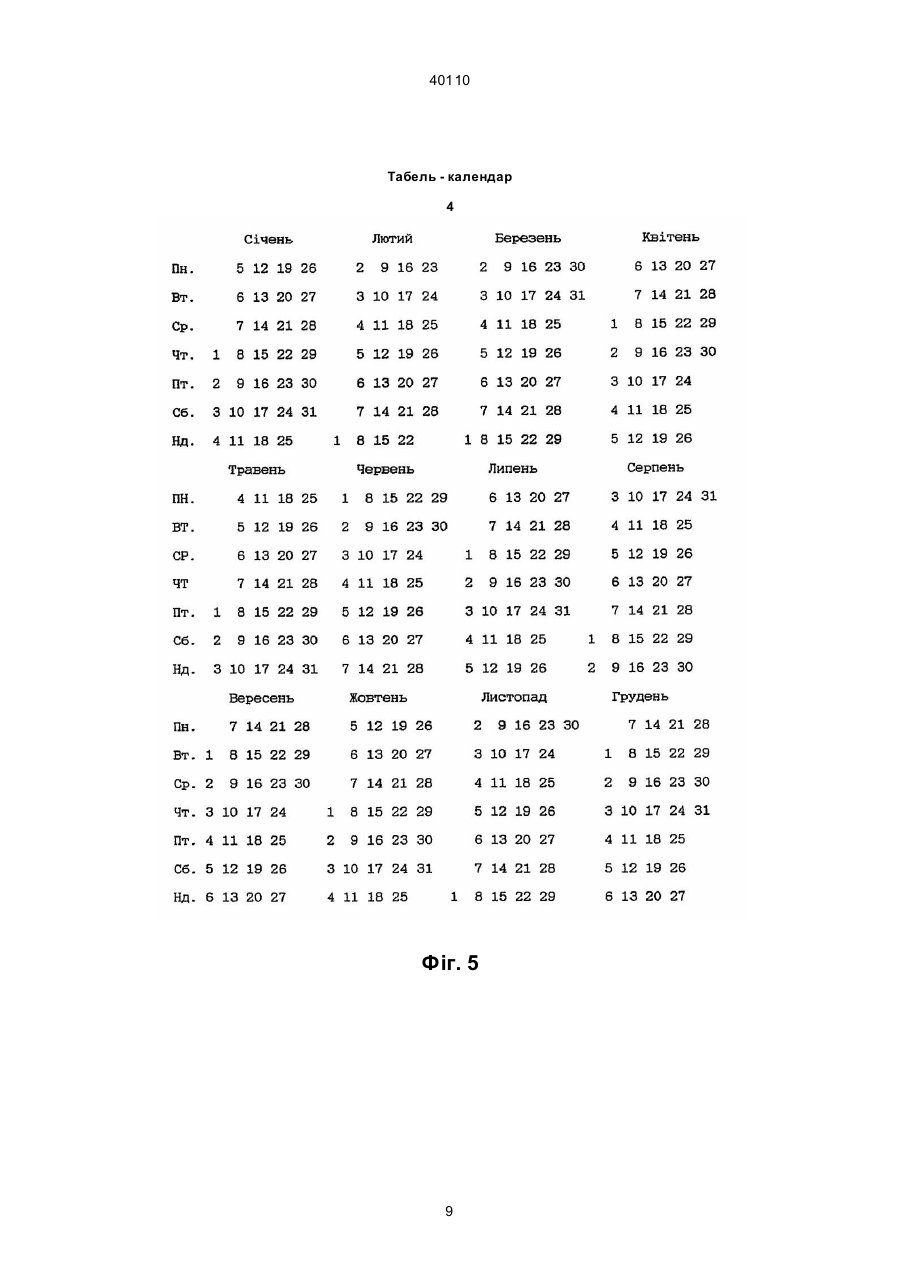 40110

Табель - календар

4

| | Січень | Лютий | Березень | Квітень |
|---|---|---|---|---|
| Пн. | 5 12 19 26 | 2 9 16 23 | 2 9 16 23 30 | 6 13 20 27 |
| Вт. | 6 13 20 27 | 3 10 17 24 | 3 10 17 24 31 | 7 14 21 28 |
| Ср. | 7 14 21 28 | 4 11 18 25 | 4 11 18 25 | 1 8 15 22 29 |
| Чт. | 1 8 15 22 29 | 5 12 19 26 | 5 12 19 26 | 2 9 16 23 30 |
| Пт. | 2 9 16 23 30 | 6 13 20 27 | 6 13 20 27 | 3 10 17 24 |
| Сб. | 3 10 17 24 31 | 7 14 21 28 | 7 14 21 28 | 4 11 18 25 |
| Нд. | 4 11 18 25 | 1 8 15 22 | 1 8 15 22 29 | 5 12 19 26 |

| | Травень | Червень | Липень | Серпень |
|---|---|---|---|---|
| ПН. | 4 11 18 25 | 1 8 15 22 29 | 6 13 20 27 | 3 10 17 24 31 |
| ВТ. | 5 12 19 26 | 2 9 16 23 30 | 7 14 21 28 | 4 11 18 25 |
| СР. | 6 13 20 27 | 3 10 17 24 | 1 8 15 22 29 | 5 12 19 26 |
| ЧТ | 7 14 21 28 | 4 11 18 25 | 2 9 16 23 30 | 6 13 20 27 |
| Пт. | 1 8 15 22 29 | 5 12 19 26 | 3 10 17 24 31 | 7 14 21 28 |
| Сб. | 2 9 16 23 30 | 6 13 20 27 | 4 11 18 25 | 1 8 15 22 29 |
| Нд. | 3 10 17 24 31 | 7 14 21 28 | 5 12 19 26 | 2 9 16 23 30 |

| | Вересень | Жовтень | Листопад | Грудень |
|---|---|---|---|---|
| Пн. | 7 14 21 28 | 5 12 19 26 | 2 9 16 23 30 | 7 14 21 28 |
| Вт. | 1 8 15 22 29 | 6 13 20 27 | 3 10 17 24 | 1 8 15 22 29 |
| Ср. | 2 9 16 23 30 | 7 14 21 28 | 4 11 18 25 | 2 9 16 23 30 |
| Чт. | 3 10 17 24 | 1 8 15 22 29 | 5 12 19 26 | 3 10 17 24 31 |
| Пт. | 4 11 18 25 | 2 9 16 23 30 | 6 13 20 27 | 4 11 18 25 |
| Сб. | 5 12 19 26 | 3 10 17 24 31 | 7 14 21 28 | 5 12 19 26 |
| Нд. | 6 13 20 27 | 4 11 18 25 | 1 8 15 22 29 | 6 13 20 27 |

Фіг. 5

9